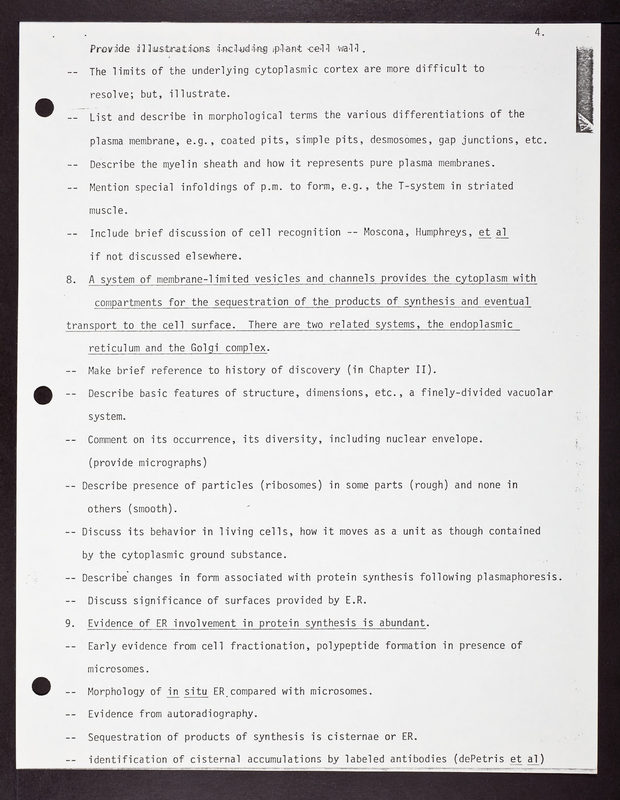 4.

Provide illustrations including plant cell wall.

-- The limits of the underlying cytoplasmic cortex are more difficult to resolve; but, illustrate.

-- List and describe in morphological terms the various differentiations of the plasma membrane, e.g., coated pits, simple pits, desmosomes, gap junctions, etc.

-- Describe the myelin sheath and how it represents pure plasma membranes.

-- Mention special infoldings of p.m. to form, e.g., the T-system in striated muscle.

-- Include brief discussion of cell recognition -- Moscona, Humphreys, et al if not discussed elsewhere.

8. A system of membrane-limited vesicles and channels provides the cytoplasm with compartments for the sequestration of the products of synthesis and eventual transport to the cell surface. There are two related systems, the endoplasmic reticulum and the Golgi complex.

-- Make brief reference to history of discovery (in Chapter II).

-- Describe basic features of structure, dimensions, etc., a finely-divided vacuolar system.

-- Comment on its occurrence, its diversity, including nuclear envelope. (provide micrographs)

-- Describe presence of particles (ribosomes) in some parts (rough) and none in others (smooth).

-- Discuss its behavior in living cells, how it moves as a unit as though contained by the cytoplasmic ground substance.

-- Describe changes in form associated with protein synthesis following plasmaphoresis.

-- Discuss significance of surfaces provided by E.R.

9. Evidence of ER involvement in protein synthesis is abundant.

-- Early evidence from cell fractionation, polypeptide formation in presence of microsomes.

-- Morphology of in situ ER compared with microsomes.

-- Evidence from autoradiography.

-- Sequestration of products of synthesis is cisternae or ER.

-- identification of cisternal accumulations by labeled antibodies (dePetris et al)